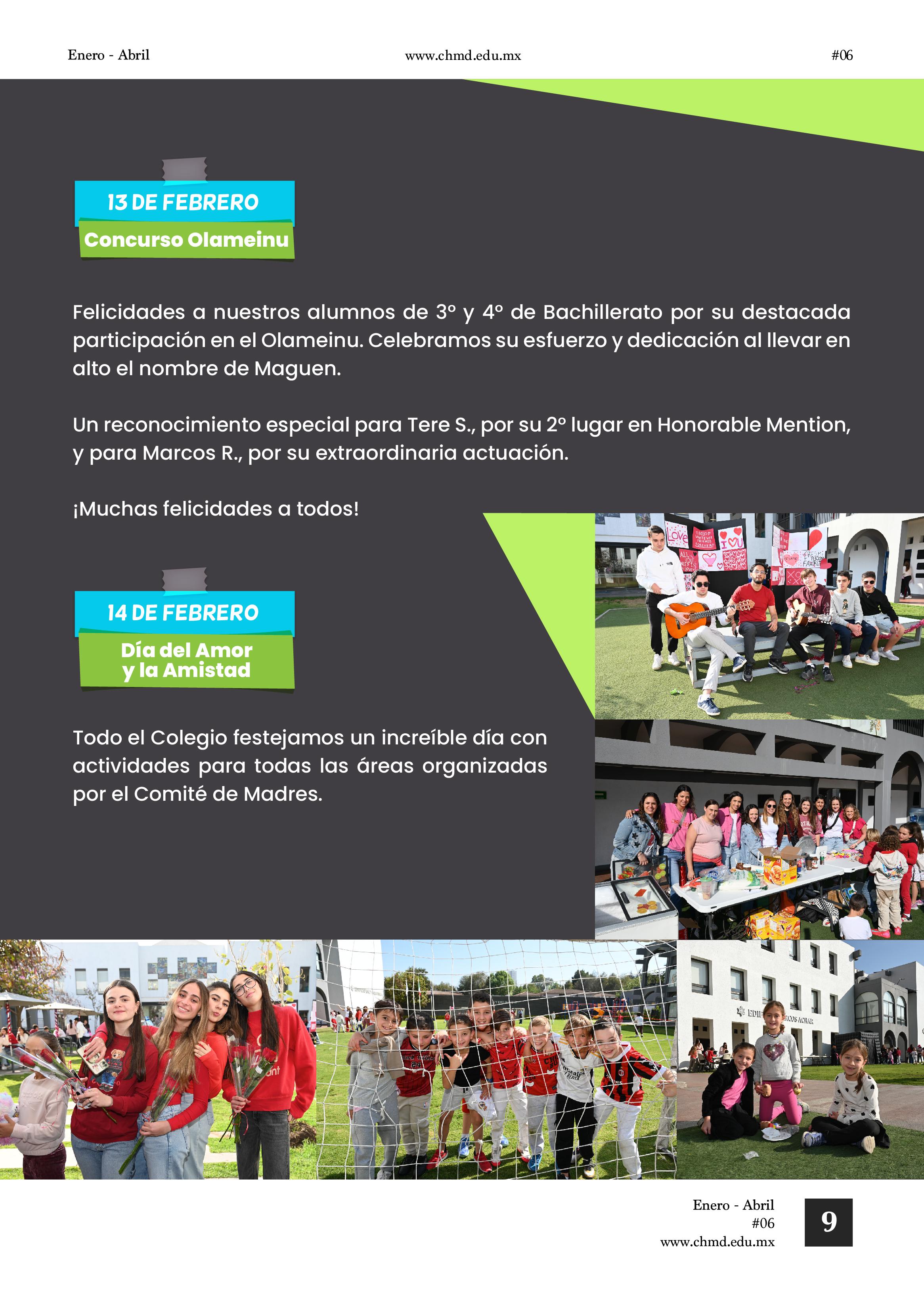 Enero - Abril www.chmd.edu.mx #06

13 DE FEBRERO
Concurso Olameinu

Felicidades a nuestros alumnos de 3° y 4° de Bachillerato por su destacada participación en el Olameinu. Celebramos su esfuerzo y dedicación al llevar en alto el nombre de Maguen.

Un reconocimiento especial para Tere S., por su 2° lugar en Honorable Mention, y para Marcos R., por su extraordinaria actuación.

¡Muchas felicidades a todos!

14 DE FEBRERO
Día del Amor
y la Amistad

Todo el Colegio festejamos un increíble día con actividades para todas las áreas organizadas por el Comité de Madres.

Enero - Abril
#06
www.chmd.edu.mx

9